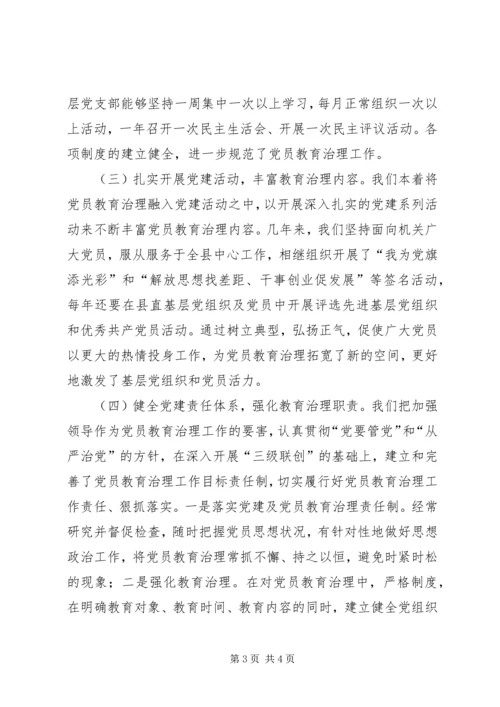 层党支部能够坚持一周集中一次以上学习，每月正常组织一次以上活动，一年召开一次民主生活会、开展一次民主评议活动。各项制度的建立健全，进一步规范了党员教育治理工作。

（三）扎实开展党建活动，丰富教育治理内容。我们本着将党员教育治理融入党建活动之中，以开展深入扎实的党建系列活动来不断丰富党员教育治理内容。几年来，我们坚持面向机关广大党员，服从服务于全县中心工作，相继组织开展了“我为党旗添光彩”和“解放思想找差距、干事创业促发展”等签名活动，每年还要在县直基层党组织及党员中开展评选先进基层党组织和优秀共产党员活动。通过树立典型，弘扬正气，促使广大党员以更大的热情投身工作，为党员教育治理拓宽了新的空间，更好地激发了基层党组织和党员活力。

（四）健全党建责任体系，强化教育治理职责。我们把加强领导作为党员教育治理工作的要害，认真贯彻“党要管党”和“从严治党”的方针，在深入开展“三级联创”的基础上，建立和完善了党员教育治理工作目标责任制，切实履行好党员教育治理工作责任、狠抓落实。一是落实党建及党员教育治理责任制。经常研究并督促检查，随时把握党员思想状况，有针对性地做好思想政治工作，将党员教育治理常抓不懈、持之以恒，避免时紧时松的现象；二是强化教育治理。在对党员教育治理中，严格制度，在明确教育对象、教育时间、教育内容的同时，建立健全党组织

第3页 共4页